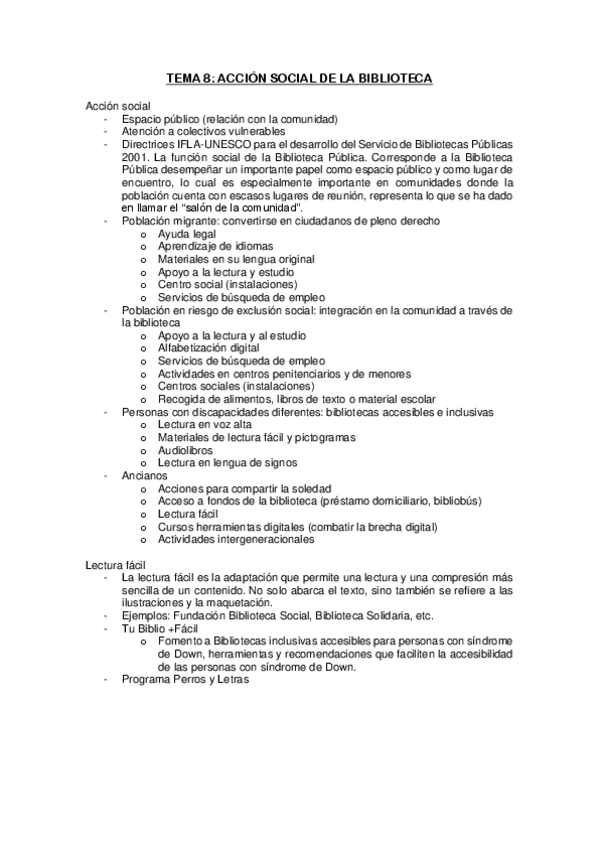 TEMA 8: ACCIÓN SOCIAL DE LA BIBLIOTECA

Acción social
- Espacio público (relación con la comunidad)
- Atención a colectivos vulnerables
- Directrices IFLA-UNESCO para el desarrollo del Servicio de Bibliotecas Públicas 2001. La función social de la Biblioteca Pública. Corresponde a la Biblioteca Pública desempeñar un importante papel como espacio público y como lugar de encuentro, lo cual es especialmente importante en comunidades donde la población cuenta con escasos lugares de reunión, representa lo que se ha dado en llamar el "salón de la comunidad".
- Población migrante: convertirse en ciudadanos de pleno derecho
  o Ayuda legal
  o Aprendizaje de idiomas
  o Materiales en su lengua original
  o Apoyo a la lectura y estudio
  o Centro social (instalaciones)
  o Servicios de búsqueda de empleo
- Población en riesgo de exclusión social: integración en la comunidad a través de la biblioteca
  o Apoyo a la lectura y al estudio
  o Alfabetización digital
  o Servicios de búsqueda de empleo
  o Actividades en centros penitenciarios y de menores
  o Centros sociales (instalaciones)
  o Recogida de alimentos, libros de texto o material escolar
- Personas con discapacidades diferentes: bibliotecas accesibles e inclusivas
  o Lectura en voz alta
  o Materiales de lectura fácil y pictogramas
  o Audiolibros
  o Lectura en lengua de signos
- Ancianos
  o Acciones para compartir la soledad
  o Acceso a fondos de la biblioteca (préstamo domiciliario, bibliobús)
  o Lectura fácil
  o Cursos herramientas digitales (combatir la brecha digital)
  o Actividades intergeneracionales

Lectura fácil
- La lectura fácil es la adaptación que permite una lectura y una compresión más sencilla de un contenido. No solo abarca el texto, sino también se refiere a las ilustraciones y la maquetación.
- Ejemplos: Fundación Biblioteca Social, Biblioteca Solidaria, etc.
- Tu Biblio +Fácil
  o Fomento a Bibliotecas inclusivas accesibles para personas con síndrome de Down, herramientas y recomendaciones que faciliten la accesibilidad de las personas con síndrome de Down.
- Programa Perros y Letras